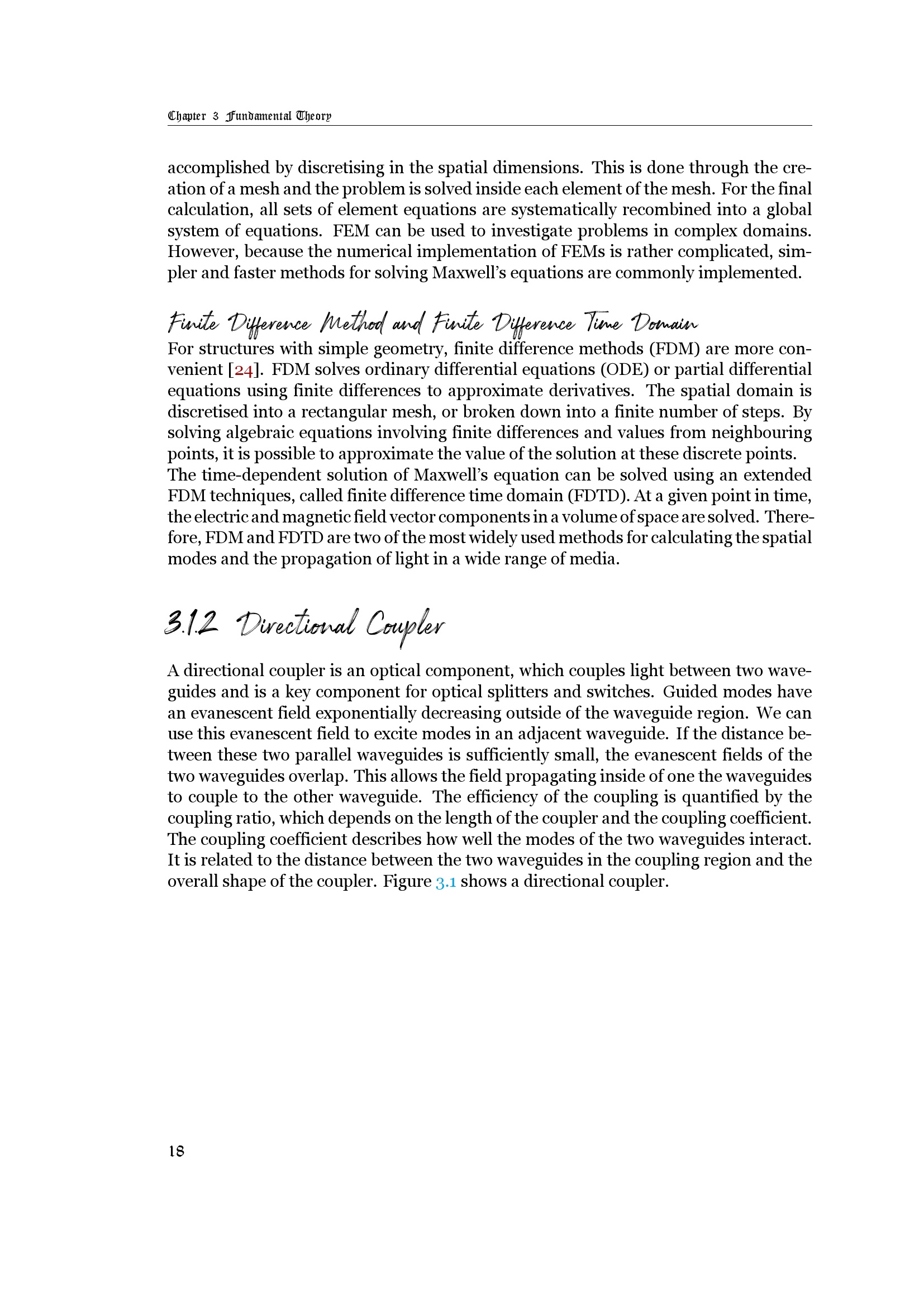 Chapter 3 Fundamental Theory

accomplished by discretising in the spatial dimensions. This is done through the creation of a mesh and the problem is solved inside each element of the mesh. For the final calculation, all sets of element equations are systematically recombined into a global system of equations. FEM can be used to investigate problems in complex domains. However, because the numerical implementation of FEMs is rather complicated, simpler and faster methods for solving Maxwell's equations are commonly implemented.

Finite Difference Method and Finite Difference Time Domain
For structures with simple geometry, finite difference methods (FDM) are more convenient [24]. FDM solves ordinary differential equations (ODE) or partial differential equations using finite differences to approximate derivatives. The spatial domain is discretised into a rectangular mesh, or broken down into a finite number of steps. By solving algebraic equations involving finite differences and values from neighbouring points, it is possible to approximate the value of the solution at these discrete points.
The time-dependent solution of Maxwell's equation can be solved using an extended FDM techniques, called finite difference time domain (FDTD). At a given point in time, the electric and magnetic field vector components in a volume of space are solved. Therefore, FDM and FDTD are two of the most widely used methods for calculating the spatial modes and the propagation of light in a wide range of media.

3.1.2 Directional Coupler

A directional coupler is an optical component, which couples light between two waveguides and is a key component for optical splitters and switches. Guided modes have an evanescent field exponentially decreasing outside of the waveguide region. We can use this evanescent field to excite modes in an adjacent waveguide. If the distance between these two parallel waveguides is sufficiently small, the evanescent fields of the two waveguides overlap. This allows the field propagating inside of one the waveguides to couple to the other waveguide. The efficiency of the coupling is quantified by the coupling ratio, which depends on the length of the coupler and the coupling coefficient. The coupling coefficient describes how well the modes of the two waveguides interact. It is related to the distance between the two waveguides in the coupling region and the overall shape of the coupler. Figure 3.1 shows a directional coupler.

18